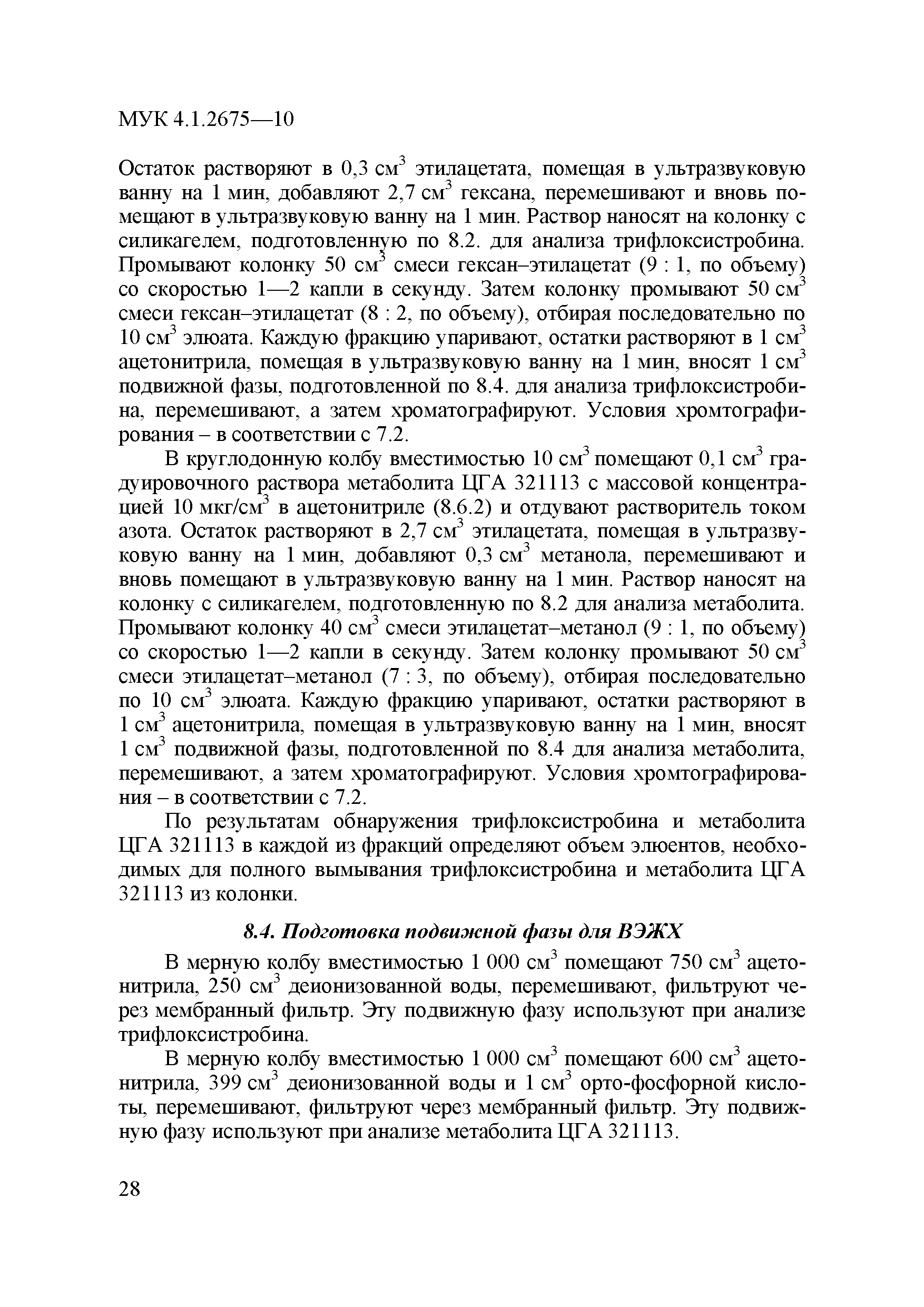 МУК 4.1.2675—10

Остаток растворяют в 0,3 см$^3$ этилацетата, помещая в ультразвуковую ванну на 1 мин, добавляют 2,7 см$^3$ гексана, перемешивают и вновь помещают в ультразвуковую ванну на 1 мин. Раствор наносят на колонку с силикагелем, подготовленную по 8.2. для анализа трифлоксистробина. Промывают колонку 50 см$^3$ смеси гексан–этилацетат (9 : 1, по объему) со скоростью 1—2 капли в секунду. Затем колонку промывают 50 см$^3$ смеси гексан–этилацетат (8 : 2, по объему), отбирая последовательно по 10 см$^3$ элюата. Каждую фракцию упаривают, остатки растворяют в 1 см$^3$ ацетонитрила, помещая в ультразвуковую ванну на 1 мин, вносят 1 см$^3$ подвижной фазы, подготовленной по 8.4. для анализа трифлоксистробина, перемешивают, а затем хроматографируют. Условия хромтографирования – в соответствии с 7.2.

В круглодонную колбу вместимостью 10 см$^3$ помещают 0,1 см$^3$ градуировочного раствора метаболита ЦГА 321113 с массовой концентрацией 10 мкг/см$^3$ в ацетонитриле (8.6.2) и отдувают растворитель током азота. Остаток растворяют в 2,7 см$^3$ этилацетата, помещая в ультразвуковую ванну на 1 мин, добавляют 0,3 см$^3$ метанола, перемешивают и вновь помещают в ультразвуковую ванну на 1 мин. Раствор наносят на колонку с силикагелем, подготовленную по 8.2 для анализа метаболита. Промывают колонку 40 см$^3$ смеси этилацетат–метанол (9 : 1, по объему) со скоростью 1—2 капли в секунду. Затем колонку промывают 50 см$^3$ смеси этилацетат–метанол (7 : 3, по объему), отбирая последовательно по 10 см$^3$ элюата. Каждую фракцию упаривают, остатки растворяют в 1 см$^3$ ацетонитрила, помещая в ультразвуковую ванну на 1 мин, вносят 1 см$^3$ подвижной фазы, подготовленной по 8.4 для анализа метаболита, перемешивают, а затем хроматографируют. Условия хромтографирования – в соответствии с 7.2.

По результатам обнаружения трифлоксистробина и метаболита ЦГА 321113 в каждой из фракций определяют объем элюентов, необходимых для полного вымывания трифлоксистробина и метаболита ЦГА 321113 из колонки.

8.4. Подготовка подвижной фазы для ВЭЖХ

В мерную колбу вместимостью 1 000 см$^3$ помещают 750 см$^3$ ацетонитрила, 250 см$^3$ деионизованной воды, перемешивают, фильтруют через мембранный фильтр. Эту подвижную фазу используют при анализе трифлоксистробина.

В мерную колбу вместимостью 1 000 см$^3$ помещают 600 см$^3$ ацетонитрила, 399 см$^3$ деионизованной воды и 1 см$^3$ орто-фосфорной кислоты, перемешивают, фильтруют через мембранный фильтр. Эту подвижную фазу используют при анализе метаболита ЦГА 321113.

28